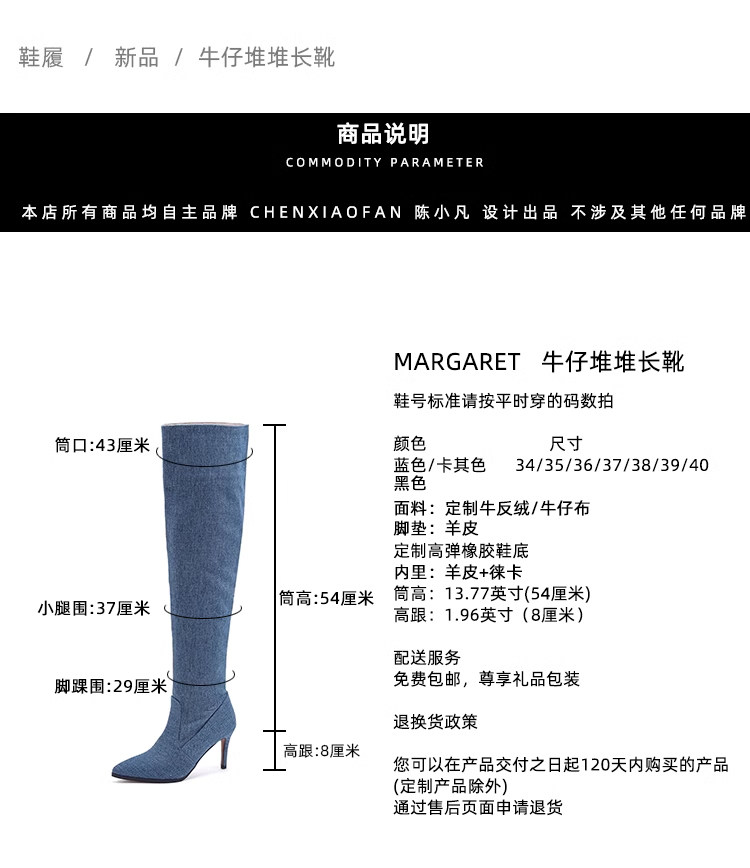 鞋履 / 新品 / 牛仔堆堆长靴

商品说明

COMMODITY PARAMETER

本店所有商品均自主品牌 CHENXIAOFAN 陈小凡 设计出品 不涉及其他任何品牌

筒口:43厘米

小腿围:37厘米

脚踝围:29厘米

筒高:54厘米

高跟:8厘米

MARGARET 牛仔堆堆长靴

鞋号标准请按平时穿的码数拍

颜色 尺寸
蓝色/卡其色 34/35/36/37/38/39/40
黑色

面料：定制牛反绒/牛仔布
脚垫：羊皮
定制高弹橡胶鞋底
内里：羊皮+徕卡
筒高：13.77英寸(54厘米)
高跟：1.96英寸（8厘米）

配送服务
免费包邮，尊享礼品包装

退换货政策

您可以在产品交付之日起120天内购买的产品
(定制产品除外)
通过售后页面申请退货